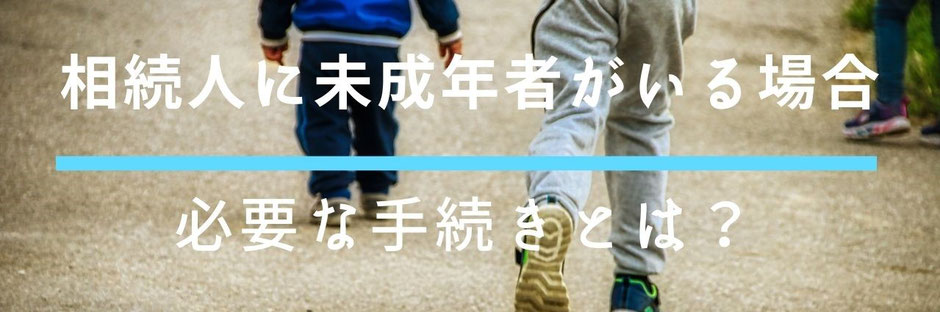 相続人に未成年者がいる場合

必要な手続きとは？